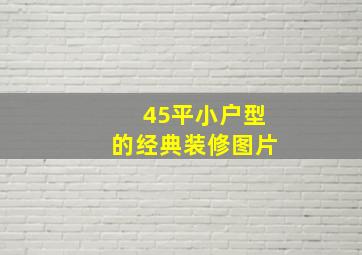 45平小户型
的经典装修图片